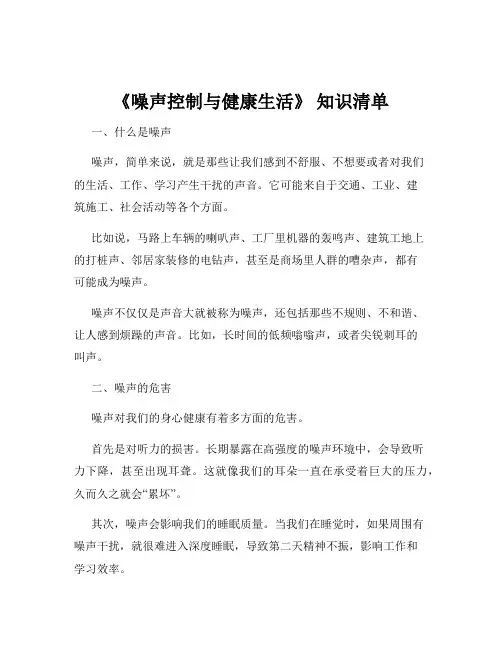 《噪声控制与健康生活》 知识清单

一、什么是噪声

噪声，简单来说，就是那些让我们感到不舒服、不想要或者对我们的生活、工作、学习产生干扰的声音。它可能来自于交通、工业、建筑施工、社会活动等各个方面。

比如说，马路上车辆的喇叭声、工厂里机器的轰鸣声、建筑工地上的打桩声、邻居家装修的电钻声，甚至是商场里人群的嘈杂声，都有可能成为噪声。

噪声不仅仅是声音大就被称为噪声，还包括那些不规则、不和谐、让人感到烦躁的声音。比如，长时间的低频嗡嗡声，或者尖锐刺耳的叫声。

二、噪声的危害

噪声对我们的身心健康有着多方面的危害。

首先是对听力的损害。长期暴露在高强度的噪声环境中，会导致听力下降，甚至出现耳聋。这就像我们的耳朵一直在承受着巨大的压力，久而久之就会“累坏”。

其次，噪声会影响我们的睡眠质量。当我们在睡觉时，如果周围有噪声干扰，就很难进入深度睡眠，导致第二天精神不振，影响工作和学习效率。